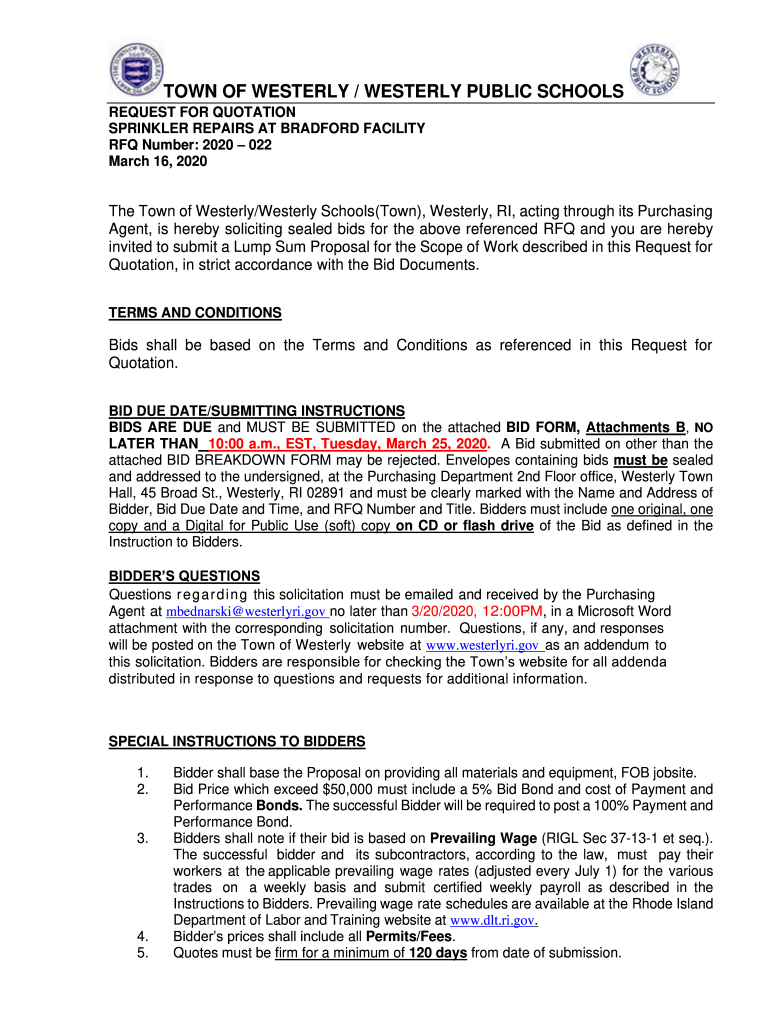 TOWN OF WESTERLY / WESTERLY PUBLIC SCHOOLS

REQUEST FOR QUOTATION
SPRINKLER REPAIRS AT BRADFORD FACILITY
RFQ Number: 2020 – 022
March 16, 2020

The Town of Westerly/Westerly Schools(Town), Westerly, RI, acting through its Purchasing Agent, is hereby soliciting sealed bids for the above referenced RFQ and you are hereby invited to submit a Lump Sum Proposal for the Scope of Work described in this Request for Quotation, in strict accordance with the Bid Documents.

TERMS AND CONDITIONS

Bids shall be based on the Terms and Conditions as referenced in this Request for Quotation.

BID DUE DATE/SUBMITTING INSTRUCTIONS
BIDS ARE DUE and MUST BE SUBMITTED on the attached BID FORM, Attachments B, NO LATER THAN 10:00 a.m., EST, Tuesday, March 25, 2020. A Bid submitted on other than the attached BID BREAKDOWN FORM may be rejected. Envelopes containing bids must be sealed and addressed to the undersigned, at the Purchasing Department 2nd Floor office, Westerly Town Hall, 45 Broad St., Westerly, RI 02891 and must be clearly marked with the Name and Address of Bidder, Bid Due Date and Time, and RFQ Number and Title. Bidders must include one original, one copy and a Digital for Public Use (soft) copy on CD or flash drive of the Bid as defined in the Instruction to Bidders.

BIDDER'S QUESTIONS
Questions regarding this solicitation must be emailed and received by the Purchasing Agent at mbednarski@westerlyri.gov no later than 3/20/2020, 12:00PM, in a Microsoft Word attachment with the corresponding solicitation number. Questions, if any, and responses will be posted on the Town of Westerly website at www.westerlyri.gov as an addendum to this solicitation. Bidders are responsible for checking the Town's website for all addenda distributed in response to questions and requests for additional information.

SPECIAL INSTRUCTIONS TO BIDDERS

1. Bidder shall base the Proposal on providing all materials and equipment, FOB jobsite.
2. Bid Price which exceed $50,000 must include a 5% Bid Bond and cost of Payment and Performance Bonds. The successful Bidder will be required to post a 100% Payment and Performance Bond.
3. Bidders shall note if their bid is based on Prevailing Wage (RIGL Sec 37-13-1 et seq.). The successful bidder and its subcontractors, according to the law, must pay their workers at the applicable prevailing wage rates (adjusted every July 1) for the various trades on a weekly basis and submit certified weekly payroll as described in the Instructions to Bidders. Prevailing wage rate schedules are available at the Rhode Island Department of Labor and Training website at www.dlt.ri.gov.
4. Bidder's prices shall include all Permits/Fees.
5. Quotes must be firm for a minimum of 120 days from date of submission.